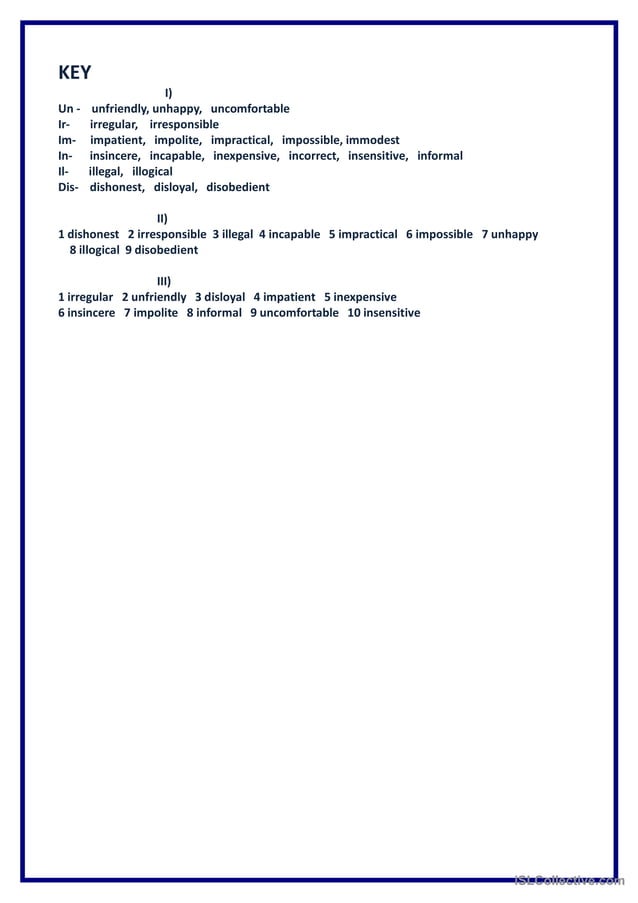 KEY

I)

Un - unfriendly, unhappy, uncomfortable
Ir- irregular, irresponsible
Im- impatient, impolite, impractical, impossible, immodest
In- insincere, incapable, inexpensive, incorrect, insensitive, informal
Il- illegal, illogical
Dis- dishonest, disloyal, disobedient

II)

1 dishonest 2 irresponsible 3 illegal 4 incapable 5 impractical 6 impossible 7 unhappy 8 illogical 9 disobedient

III)

1 irregular 2 unfriendly 3 disloyal 4 impatient 5 inexpensive
6 insincere 7 impolite 8 informal 9 uncomfortable 10 insensitive

ISLCollective.com